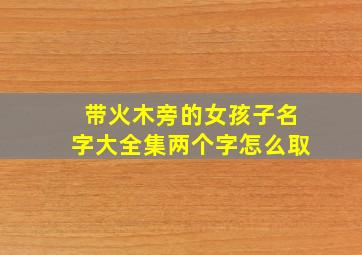 带火木旁的女孩子名字大全集两个字怎么取